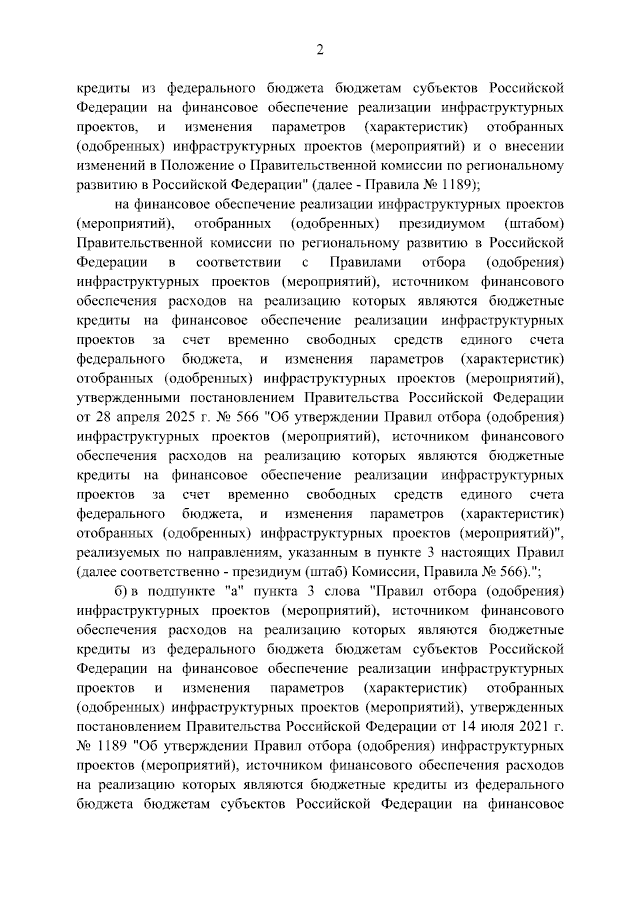 2

кредиты из федерального бюджета бюджетам субъектов Российской Федерации на финансовое обеспечение реализации инфраструктурных проектов, и изменения параметров (характеристик) отобранных (одобренных) инфраструктурных проектов (мероприятий) и о внесении изменений в Положение о Правительственной комиссии по региональному развитию в Российской Федерации" (далее - Правила № 1189);

на финансовое обеспечение реализации инфраструктурных проектов (мероприятий), отобранных (одобренных) президиумом (штабом) Правительственной комиссии по региональному развитию в Российской Федерации в соответствии с Правилами отбора (одобрения) инфраструктурных проектов (мероприятий), источником финансового обеспечения расходов на реализацию которых являются бюджетные кредиты на финансовое обеспечение реализации инфраструктурных проектов за счет временно свободных средств единого счета федерального бюджета, и изменения параметров (характеристик) отобранных (одобренных) инфраструктурных проектов (мероприятий), утвержденными постановлением Правительства Российской Федерации от 28 апреля 2025 г. № 566 "Об утверждении Правил отбора (одобрения) инфраструктурных проектов (мероприятий), источником финансового обеспечения расходов на реализацию которых являются бюджетные кредиты на финансовое обеспечение реализации инфраструктурных проектов за счет временно свободных средств единого счета федерального бюджета, и изменения параметров (характеристик) отобранных (одобренных) инфраструктурных проектов (мероприятий)", реализуемых по направлениям, указанным в пункте 3 настоящих Правил (далее соответственно - президиум (штаб) Комиссии, Правила № 566).";

б) в подпункте "а" пункта 3 слова "Правил отбора (одобрения) инфраструктурных проектов (мероприятий), источником финансового обеспечения расходов на реализацию которых являются бюджетные кредиты из федерального бюджета бюджетам субъектов Российской Федерации на финансовое обеспечение реализации инфраструктурных проектов и изменения параметров (характеристик) отобранных (одобренных) инфраструктурных проектов (мероприятий), утвержденных постановлением Правительства Российской Федерации от 14 июля 2021 г. № 1189 "Об утверждении Правил отбора (одобрения) инфраструктурных проектов (мероприятий), источником финансового обеспечения расходов на реализацию которых являются бюджетные кредиты из федерального бюджета бюджетам субъектов Российской Федерации на финансовое